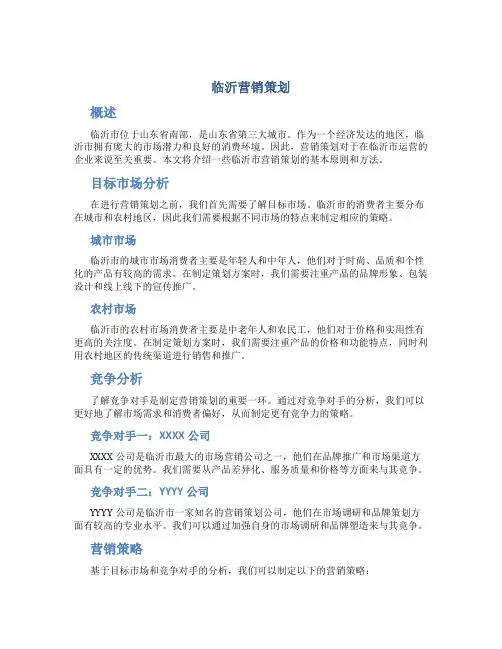 临沂营销策划

概述

临沂市位于山东省南部，是山东省第三大城市。作为一个经济发达的地区，临沂市拥有庞大的市场潜力和良好的消费环境。因此，营销策划对于在临沂市运营的企业来说至关重要。本文将介绍一些临沂市营销策划的基本原则和方法。

目标市场分析

在进行营销策划之前，我们首先需要了解目标市场。临沂市的消费者主要分布在城市和农村地区，因此我们需要根据不同市场的特点来制定相应的策略。

城市市场

临沂市的城市市场消费者主要是年轻人和中年人，他们对于时尚、品质和个性化的产品有较高的需求。在制定策划方案时，我们需要注重产品的品牌形象、包装设计和线上线下的宣传推广。

农村市场

临沂市的农村市场消费者主要是中老年人和农民工，他们对于价格和实用性有更高的关注度。在制定策划方案时，我们需要注重产品的价格和功能特点，同时利用农村地区的传统渠道进行销售和推广。

竞争分析

了解竞争对手是制定营销策划的重要一环。通过对竞争对手的分析，我们可以更好地了解市场需求和消费者偏好，从而制定更有竞争力的策略。

竞争对手一：XXXX 公司

XXXX 公司是临沂市最大的市场营销公司之一，他们在品牌推广和市场渠道方面具有一定的优势。我们需要从产品差异化、服务质量和价格等方面来与其竞争。

竞争对手二：YYYY 公司

YYYY 公司是临沂市一家知名的营销策划公司，他们在市场调研和品牌策划方面有较高的专业水平。我们可以通过加强自身的市场调研和品牌塑造来与其竞争。

营销策略

基于目标市场和竞争对手的分析，我们可以制定以下的营销策略：